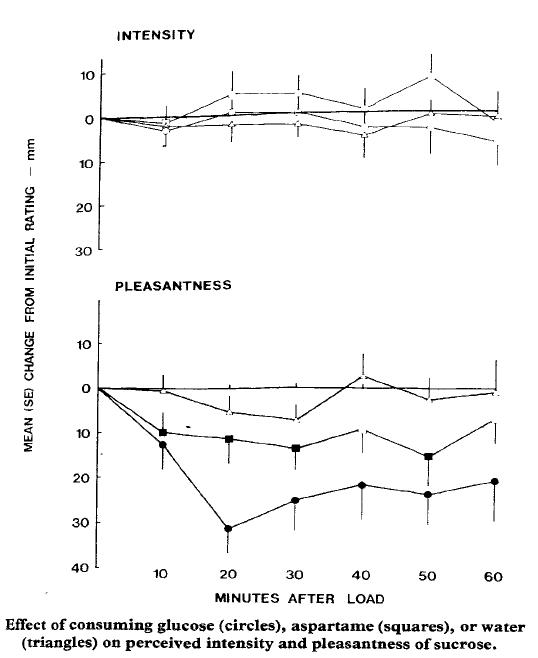 INTENSITY

10
0
10
20
30

MEAN (SE) CHANGE FROM INITIAL RATING — mm

PLEASANTNESS

10
0
10
20
30
40

10 20 30 40 50 60

MINUTES AFTER LOAD

Effect of consuming glucose (circles), aspartame (squares), or water (triangles) on perceived intensity and pleasantness of sucrose.